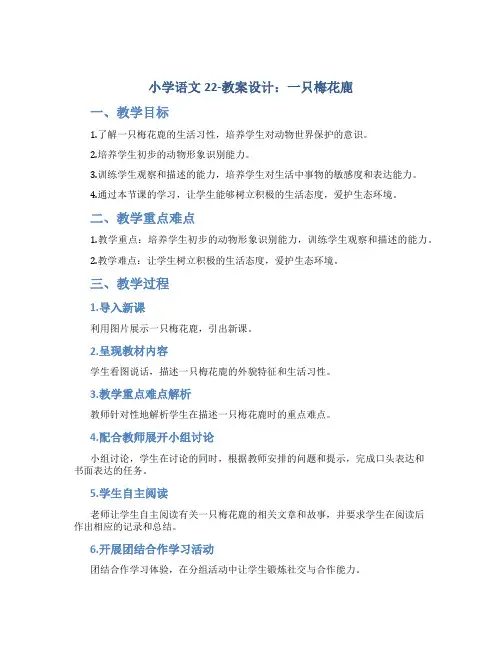 小学语文 22-教案设计：一只梅花鹿

一、教学目标

1.了解一只梅花鹿的生活习性，培养学生对动物世界保护的意识。

2.培养学生初步的动物形象识别能力。

3.训练学生观察和描述的能力，培养学生对生活中事物的敏感度和表达能力。

4.通过本节课的学习，让学生能够树立积极的生活态度，爱护生态环境。

二、教学重点难点

1.教学重点：培养学生初步的动物形象识别能力，训练学生观察和描述的能力。

2.教学难点：让学生树立积极的生活态度，爱护生态环境。

三、教学过程

1.导入新课

利用图片展示一只梅花鹿，引出新课。

2.呈现教材内容

学生看图说话，描述一只梅花鹿的外貌特征和生活习性。

3.教学重点难点解析

教师针对性地解析学生在描述一只梅花鹿时的重点难点。

4.配合教师展开小组讨论

小组讨论，学生在讨论的同时，根据教师安排的问题和提示，完成口头表达和书面表达的任务。

5.学生自主阅读

老师让学生自主阅读有关一只梅花鹿的相关文章和故事，并要求学生在阅读后作出相应的记录和总结。

6.开展团结合作学习活动

团结合作学习体验，在分组活动中让学生锻炼社交与合作能力。